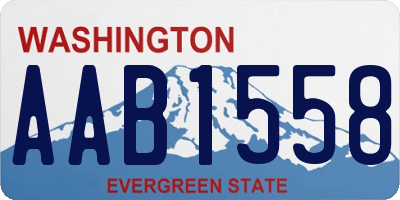 WASHINGTON

AAB1558

EVERGREEN STATE